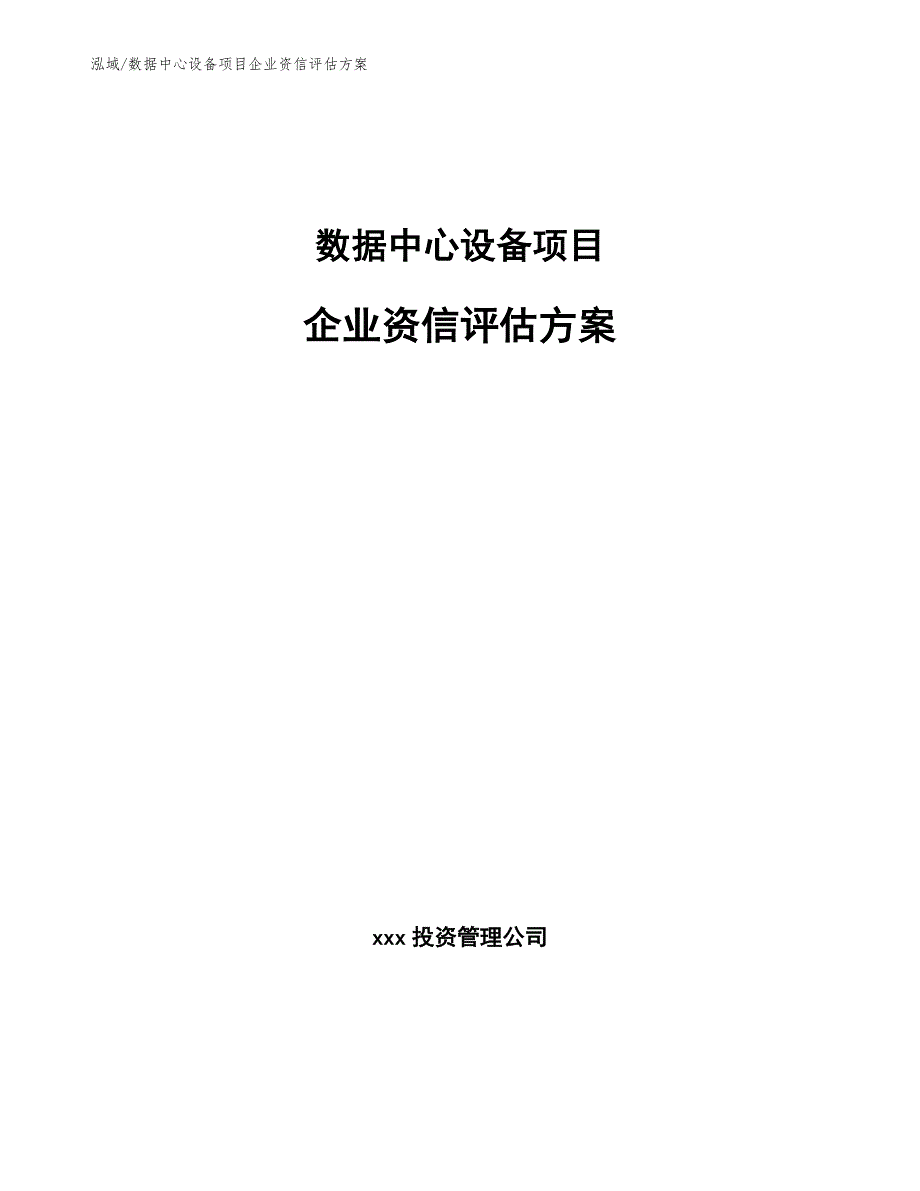 泓域/数据中心设备项目企业资信评估方案

数据中心设备项目

企业资信评估方案

xxx 投资管理公司